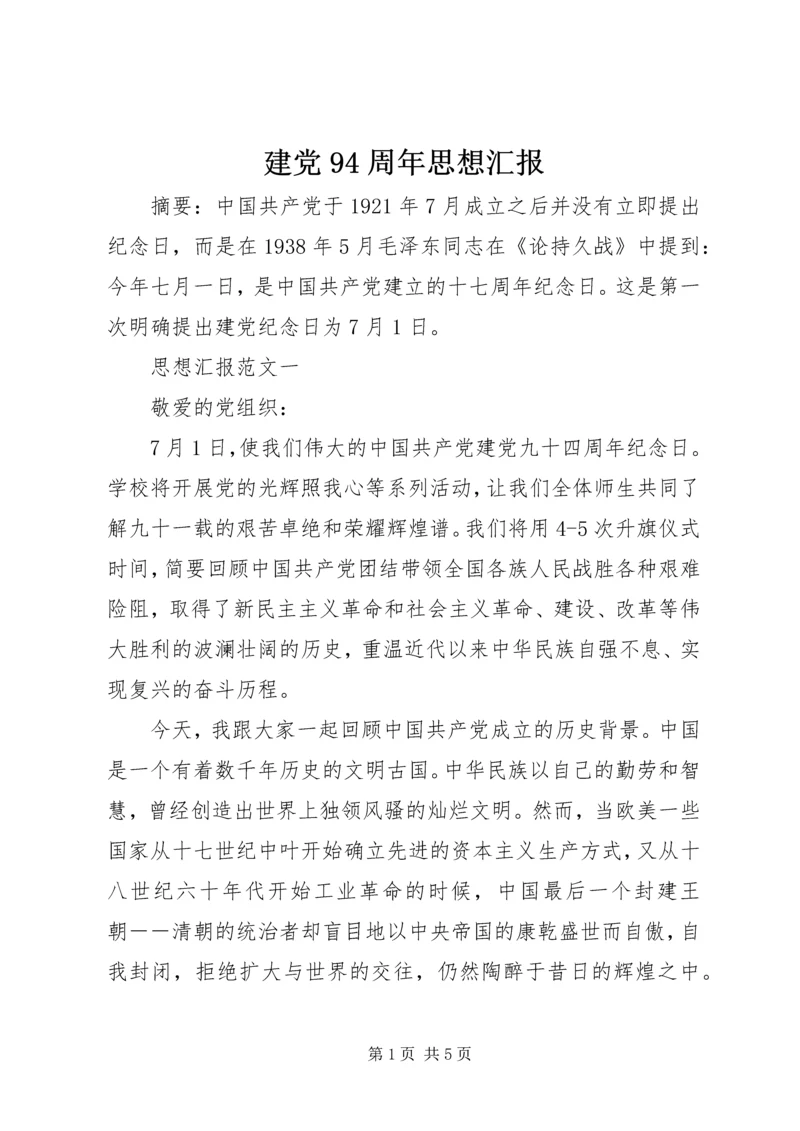 建党94周年思想汇报

摘要：中国共产党于1921年7月成立之后并没有立即提出纪念日，而是在1938年5月毛泽东同志在《论持久战》中提到：今年七月一日，是中国共产党建立的十七周年纪念日。这是第一次明确提出建党纪念日为7月1日。

思想汇报范文一

敬爱的党组织：

7月1日,使我们伟大的中国共产党建党九十四周年纪念日。学校将开展党的光辉照我心等系列活动,让我们全体师生共同了解九十一载的艰苦卓绝和荣耀辉煌谱。我们将用4-5次升旗仪式时间,简要回顾中国共产党团结带领全国各族人民战胜各种艰难险阻，取得了新民主主义革命和社会主义革命、建设、改革等伟大胜利的波澜壮阔的历史，重温近代以来中华民族自强不息、实现复兴的奋斗历程。

今天，我跟大家一起回顾中国共产党成立的历史背景。中国是一个有着数千年历史的文明古国。中华民族以自己的勤劳和智慧，曾经创造出世界上独领风骚的灿烂文明。然而，当欧美一些国家从十七世纪中叶开始确立先进的资本主义生产方式，又从十八世纪六十年代开始工业革命的时候，中国最后一个封建王朝——清朝的统治者却盲目地以中央帝国的康乾盛世而自傲，自我封闭，拒绝扩大与世界的交往，仍然陶醉于昔日的辉煌之中。

第1页 共5页